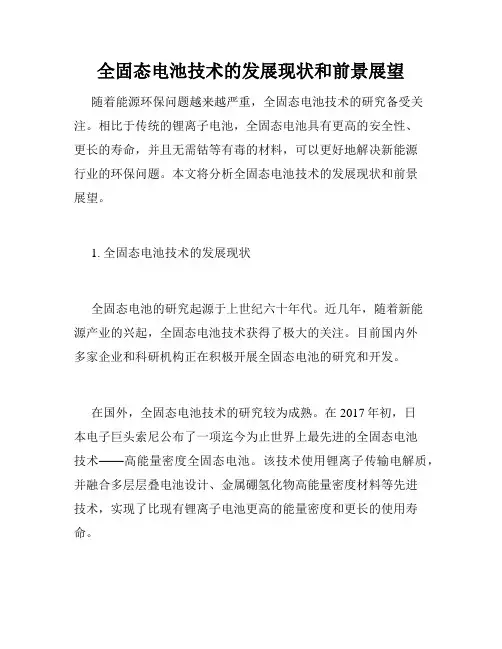 全固态电池技术的发展现状和前景展望

随着能源环保问题越来越严重，全固态电池技术的研究备受关注。相比于传统的锂离子电池，全固态电池具有更高的安全性、更长的寿命，并且无需钴等有毒的材料，可以更好地解决新能源行业的环保问题。本文将分析全固态电池技术的发展现状和前景展望。

1. 全固态电池技术的发展现状

全固态电池的研究起源于上世纪六十年代。近几年，随着新能源产业的兴起，全固态电池技术获得了极大的关注。目前国内外多家企业和科研机构正在积极开展全固态电池的研究和开发。

在国外，全固态电池技术的研究较为成熟。在 2017 年初，日本电子巨头索尼公布了一项迄今为止世界上最先进的全固态电池技术——高能量密度全固态电池。该技术使用锂离子传输电解质，并融合多层层叠电池设计、金属硼氢化物高能量密度材料等先进技术，实现了比现有锂离子电池更高的能量密度和更长的使用寿命。